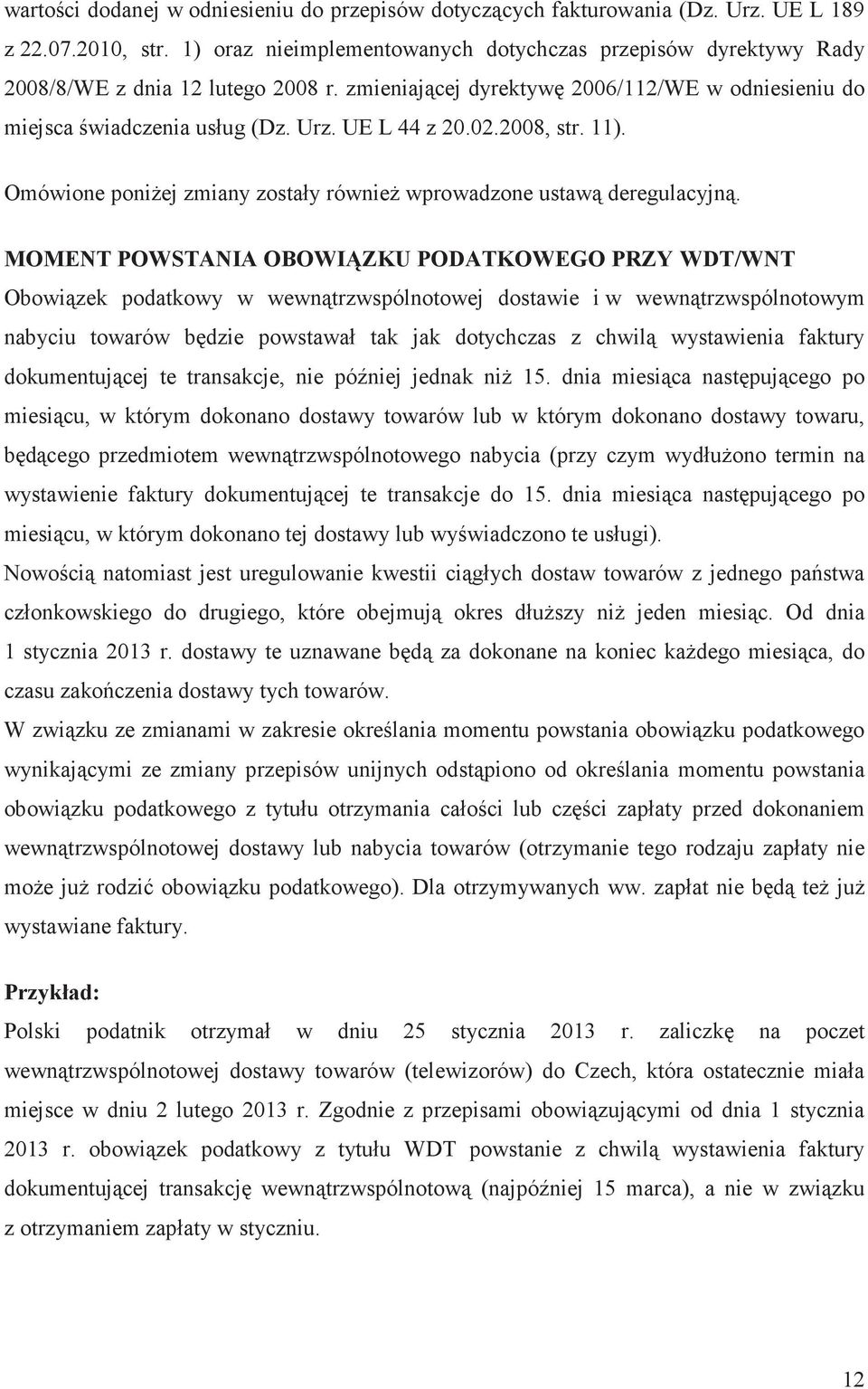 wartości dodanej w odniesieniu do przepisów dotyczących fakturowania (Dz. Urz. UE L 189 z 22.07.2010, str. 1) oraz nieimplementowanych dotychczas przepisów dyrektywy Rady 2008/8/WE z dnia 12 lutego 2008 r. zmieniającej dyrektywę 2006/112/WE w odniesieniu do miejsca świadczenia usług (Dz. Urz. UE L 44 z 20.02.2008, str. 11).

Omówione poniżej zmiany zostały również wprowadzone ustawą deregulacyjną.

MOMENT POWSTANIA OBOWIĄZKU PODATKOWEGO PRZY WDT/WNT

Obowiązek podatkowy w wewnątrzwspólnotowej dostawie i w wewnątrzwspólnotowym nabyciu towarów będzie powstawał tak jak dotychczas z chwilą wystawienia faktury dokumentującej te transakcje, nie później jednak niż 15. dnia miesiąca następującego po miesiącu, w którym dokonano dostawy towarów lub w którym dokonano dostawy towaru, będącego przedmiotem wewnątrzwspólnotowego nabycia (przy czym wydłużono termin na wystawienie faktury dokumentującej te transakcje do 15. dnia miesiąca następującego po miesiącu, w którym dokonano tej dostawy lub wyświadczono te usługi).

Nowością natomiast jest uregulowanie kwestii ciągłych dostaw towarów z jednego państwa członkowskiego do drugiego, które obejmują okres dłuższy niż jeden miesiąc. Od dnia 1 stycznia 2013 r. dostawy te uznawane będą za dokonane na koniec każdego miesiąca, do czasu zakończenia dostawy tych towarów.

W związku ze zmianami w zakresie określania momentu powstania obowiązku podatkowego wynikającymi ze zmiany przepisów unijnych odstąpiono od określania momentu powstania obowiązku podatkowego z tytułu otrzymania całości lub części zapłaty przed dokonaniem wewnątrzwspólnotowej dostawy lub nabycia towarów (otrzymanie tego rodzaju zapłaty nie może już rodzić obowiązku podatkowego). Dla otrzymywanych ww. zapłat nie będą też już wystawiane faktury.

Przykład:

Polski podatnik otrzymał w dniu 25 stycznia 2013 r. zaliczkę na poczet wewnątrzwspólnotowej dostawy towarów (telewizorów) do Czech, która ostatecznie miała miejsce w dniu 2 lutego 2013 r. Zgodnie z przepisami obowiązującymi od dnia 1 stycznia 2013 r. obowiązek podatkowy z tytułu WDT powstanie z chwilą wystawienia faktury dokumentującej transakcję wewnątrzwspólnotową (najpóźniej 15 marca), a nie w związku z otrzymaniem zapłaty w styczniu.

12